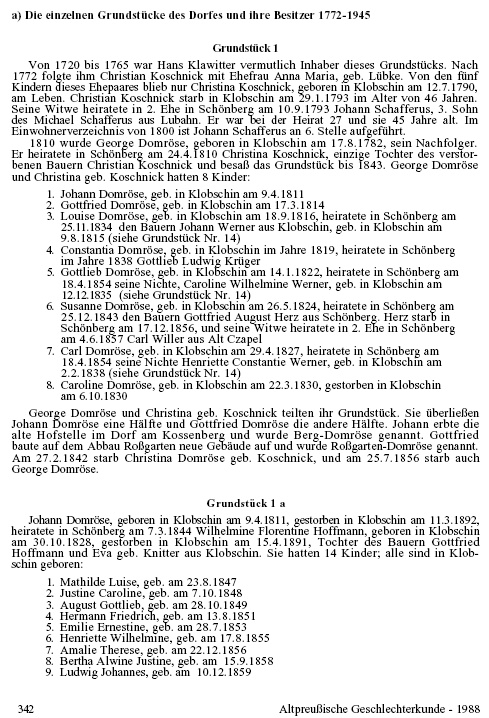 a) Die einzelnen Grundstücke des Dorfes und ihre Besitzer 1772-1945

Grundstück 1

Von 1720 bis 1765 war Hans Klawitter vermutlich Inhaber dieses Grundstücks. Nach 1772 folgte ihm Christian Koschnick mit Ehefrau Anna Maria, geb. Lübke. Von den fünf Kindern dieses Ehepaares blieb nur Christina Koschnick, geboren in Klobschin am 12.7.1790, am Leben. Christian Koschnick starb in Klobschin am 29.1.1793 im Alter von 46 Jahren. Seine Witwe heiratete in 2. Ehe in Schönberg am 10.9.1793 Johann Schafferus, 3. Sohn des Michael Schafferus aus Lubahn. Er war bei der Heirat 27 und sie 45 Jahre alt. Im Einwohnerverzeichnis von 1800 ist Johann Schafferus an 6. Stelle aufgeführt.

1810 wurde George Domröse, geboren in Klobschin am 17.8.1782, sein Nachfolger. Er heiratete in Schönberg am 24.4.1810 Christina Koschnick, einzige Tochter des verstorbenen Bauern Christian Koschnick und besaß das Grundstück bis 1843. George Domröse und Christina geb. Koschnick hatten 8 Kinder:

1. Johann Domröse, geb. in Klobschin am 9.4.1811
2. Gottfried Domröse, geb. in Klobschin am 17.3.1814
3. Louise Domröse, geb. in Klobschin am 18.9.1816, heiratete in Schönberg am 25.11.1834 den Bauern Johann Werner aus Klobschin, geb. in Klobschin am 9.8.1815 (siehe Grundstück Nr. 14)
4. Constantia Domröse, geb. in Klobschin im Jahre 1819, heiratete in Schönberg im Jahre 1838 Gottlieb Ludwig Krüger
5. Gottlieb Domröse, geb. in Klobschin am 14.1.1822, heiratete in Schönberg am 18.4.1854 seine Nichte, Caroline Wilhelmine Werner, geb. in Klobschin am 12.12.1835 (siehe Grundstück Nr. 14)
6. Susanne Domröse, geb. in Klobschin am 26.5.1824, heiratete in Schönberg am 25.12.1843 den Bauern Gottfried August Herz aus Schönberg. Herz starb in Schönberg am 17.12.1856, und seine Witwe heiratete in 2. Ehe in Schönberg am 4.6.1857 Carl Willer aus Alt Czapel
7. Carl Domröse, geb. in Klobschin am 29.4.1827, heiratete in Schönberg am 18.4.1854 seine Nichte Henriette Constantie Werner, geb. in Klobschin am 2.2.1838 (siehe Grundstück Nr. 14)
8. Caroline Domröse, geb. in Klobschin am 22.3.1830, gestorben in Klobschin am 6.10.1830

George Domröse und Christina geb. Koschnick teilten ihr Grundstück. Sie überließen Johann Domröse eine Hälfte und Gottfried Domröse die andere Hälfte. Johann erbte die alte Hofstelle im Dorf am Kossenberg und wurde Berg-Domröse genannt. Gottfried baute auf dem Abbau Roßgarten neue Gebäude auf und wurde Roßgarten-Domröse genannt. Am 27.2.1842 starb Christina Domröse geb. Koschnick, und am 25.7.1856 starb auch George Domröse.

Grundstück 1 a

Johann Domröse, geboren in Klobschin am 9.4.1811, gestorben in Klobschin am 11.3.1892, heiratete in Schönberg am 7.3.1844 Wilhelmine Florentine Hoffmann, geboren in Klobschin am 30.10.1828, gestorben in Klobschin am 15.4.1891, Tochter des Bauern Gottfried Hoffmann und Eva geb. Knitter aus Klobschin. Sie hatten 14 Kinder; alle sind in Klobschin geboren:

1. Mathilde Luise, geb. am 23.8.1847
2. Justine Caroline, geb. am 7.10.1848
3. August Gottlieb, geb. am 28.10.1849
4. Hermann Friedrich, geb. am 13.8.1851
5. Emilie Ernestine, geb. am 28.7.1853
6. Henriette Wilhelmine, geb. am 17.8.1855
7. Amalie Therese, geb. am 22.12.1856
8. Bertha Alwine Justine, geb. am 15.9.1858
9. Ludwig Johannes, geb. am 10.12.1859

342 Altpreußische Geschlechterkunde - 1988